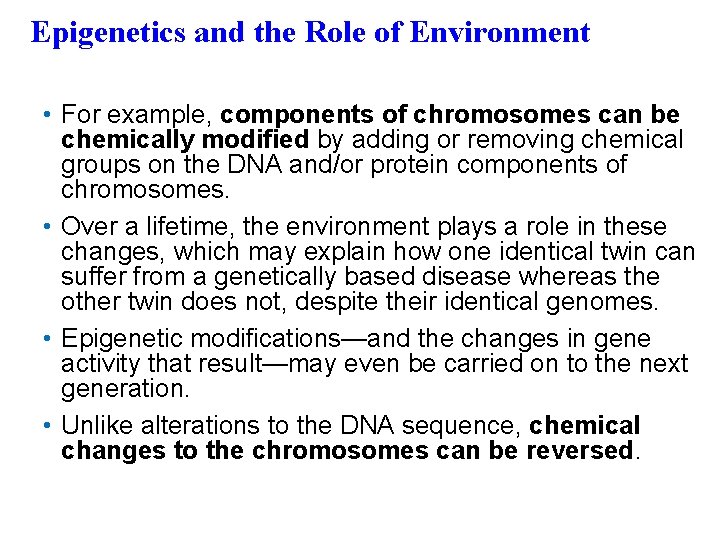 Epigenetics and the Role of Environment

• For example, components of chromosomes can be chemically modified by adding or removing chemical groups on the DNA and/or protein components of chromosomes.

• Over a lifetime, the environment plays a role in these changes, which may explain how one identical twin can suffer from a genetically based disease whereas the other twin does not, despite their identical genomes.

• Epigenetic modifications—and the changes in gene activity that result—may even be carried on to the next generation.

• Unlike alterations to the DNA sequence, chemical changes to the chromosomes can be reversed.